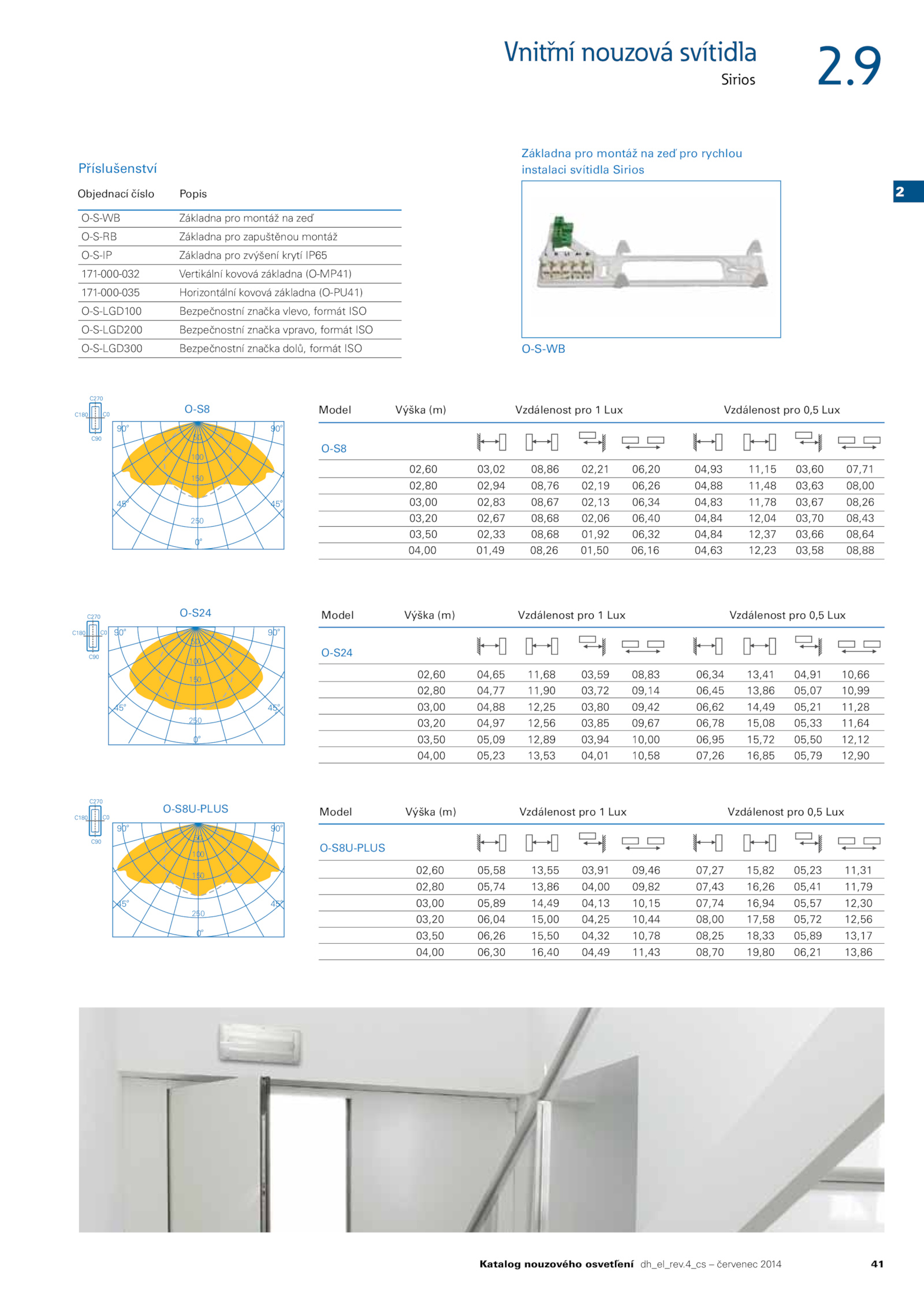 Vnitřní nouzová svítidla
Sirios
2.9

2

Příslušenství

| Objednací číslo | Popis |
|---|---|
| O-S-WB | Základna pro montáž na zeď |
| O-S-RB | Základna pro zapuštěnou montáž |
| O-S-IP | Základna pro zvýšení krytí IP65 |
| 171-000-032 | Vertikální kovová základna (O-MP41) |
| 171-000-035 | Horizontální kovová základna (O-PU41) |
| O-S-LGD100 | Bezpečnostní značka vlevo, formát ISO |
| O-S-LGD200 | Bezpečnostní značka vpravo, formát ISO |
| O-S-LGD300 | Bezpečnostní značka dolů, formát ISO |

Základna pro montáž na zeď pro rychlou instalaci svítidla Sirios

O-S-WB

C270 C180 C0 C90
O-S8
90° 90° 50 100 150 45° 45° 250 0°

| Model | Výška (m) | Vzdálenost pro 1 Lux | | | | Vzdálenost pro 0,5 Lux | | | |
|---|---|---|---|---|---|---|---|---|---|
| O-S8 | | | | | | | | | |
| | 02,60 | 03,02 | 08,86 | 02,21 | 06,20 | 04,93 | 11,15 | 03,60 | 07,71 |
| | 02,80 | 02,94 | 08,76 | 02,19 | 06,26 | 04,88 | 11,48 | 03,63 | 08,00 |
| | 03,00 | 02,83 | 08,67 | 02,13 | 06,34 | 04,83 | 11,78 | 03,67 | 08,26 |
| | 03,20 | 02,67 | 08,68 | 02,06 | 06,40 | 04,84 | 12,04 | 03,70 | 08,43 |
| | 03,50 | 02,33 | 08,68 | 01,92 | 06,32 | 04,84 | 12,37 | 03,66 | 08,64 |
| | 04,00 | 01,49 | 08,26 | 01,50 | 06,16 | 04,63 | 12,23 | 03,58 | 08,88 |

C270 C180 C0 C90
O-S24
90° 90° 50 100 150 45° 45° 250 0°

| Model | Výška (m) | Vzdálenost pro 1 Lux | | | | Vzdálenost pro 0,5 Lux | | | |
|---|---|---|---|---|---|---|---|---|---|
| O-S24 | | | | | | | | | |
| | 02,60 | 04,65 | 11,68 | 03,59 | 08,83 | 06,34 | 13,41 | 04,91 | 10,66 |
| | 02,80 | 04,77 | 11,90 | 03,72 | 09,14 | 06,45 | 13,86 | 05,07 | 10,99 |
| | 03,00 | 04,88 | 12,25 | 03,80 | 09,42 | 06,62 | 14,49 | 05,21 | 11,28 |
| | 03,20 | 04,97 | 12,56 | 03,85 | 09,67 | 06,78 | 15,08 | 05,33 | 11,64 |
| | 03,50 | 05,09 | 12,89 | 03,94 | 10,00 | 06,95 | 15,72 | 05,50 | 12,12 |
| | 04,00 | 05,23 | 13,53 | 04,01 | 10,58 | 07,26 | 16,85 | 05,79 | 12,90 |

C270 C180 C0 C90
O-S8U-PLUS
90° 90° 50 100 150 45° 45° 250 0°

| Model | Výška (m) | Vzdálenost pro 1 Lux | | | | Vzdálenost pro 0,5 Lux | | | |
|---|---|---|---|---|---|---|---|---|---|
| O-S8U-PLUS | | | | | | | | | |
| | 02,60 | 05,58 | 13,55 | 03,91 | 09,46 | 07,27 | 15,82 | 05,23 | 11,31 |
| | 02,80 | 05,74 | 13,86 | 04,00 | 09,82 | 07,43 | 16,26 | 05,41 | 11,79 |
| | 03,00 | 05,89 | 14,49 | 04,13 | 10,15 | 07,74 | 16,94 | 05,57 | 12,30 |
| | 03,20 | 06,04 | 15,00 | 04,25 | 10,44 | 08,00 | 17,58 | 05,72 | 12,56 |
| | 03,50 | 06,26 | 15,50 | 04,32 | 10,78 | 08,25 | 18,33 | 05,89 | 13,17 |
| | 04,00 | 06,30 | 16,40 | 04,49 | 11,43 | 08,70 | 19,80 | 06,21 | 13,86 |

Katalog nouzového osvetľení dh_el_rev.4_cs – červenec 2014 41